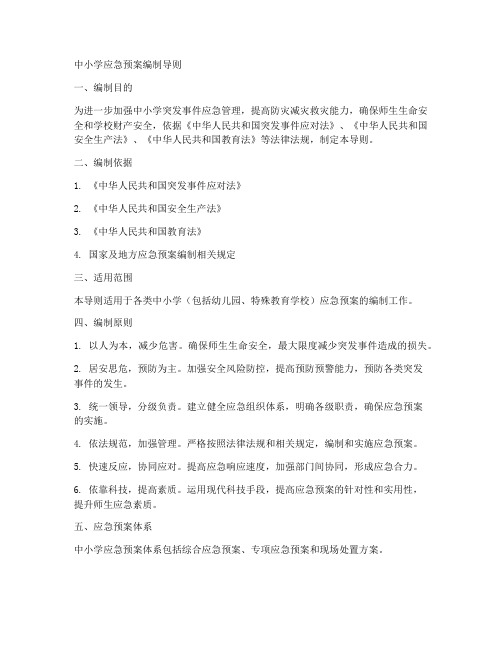 中小学应急预案编制导则

一、编制目的

为进一步加强中小学突发事件应急管理，提高防灾减灾救灾能力，确保师生生命安全和学校财产安全，依据《中华人民共和国突发事件应对法》、《中华人民共和国安全生产法》、《中华人民共和国教育法》等法律法规，制定本导则。

二、编制依据

1. 《中华人民共和国突发事件应对法》

2. 《中华人民共和国安全生产法》

3. 《中华人民共和国教育法》

4. 国家及地方应急预案编制相关规定

三、适用范围

本导则适用于各类中小学（包括幼儿园、特殊教育学校）应急预案的编制工作。

四、编制原则

1. 以人为本，减少危害。确保师生生命安全，最大限度减少突发事件造成的损失。

2. 居安思危，预防为主。加强安全风险防控，提高预防预警能力，预防各类突发事件的发生。

3. 统一领导，分级负责。建立健全应急组织体系，明确各级职责，确保应急预案的实施。

4. 依法规范，加强管理。严格按照法律法规和相关规定，编制和实施应急预案。

5. 快速反应，协同应对。提高应急响应速度，加强部门间协同，形成应急合力。

6. 依靠科技，提高素质。运用现代科技手段，提高应急预案的针对性和实用性，提升师生应急素质。

五、应急预案体系

中小学应急预案体系包括综合应急预案、专项应急预案和现场处置方案。